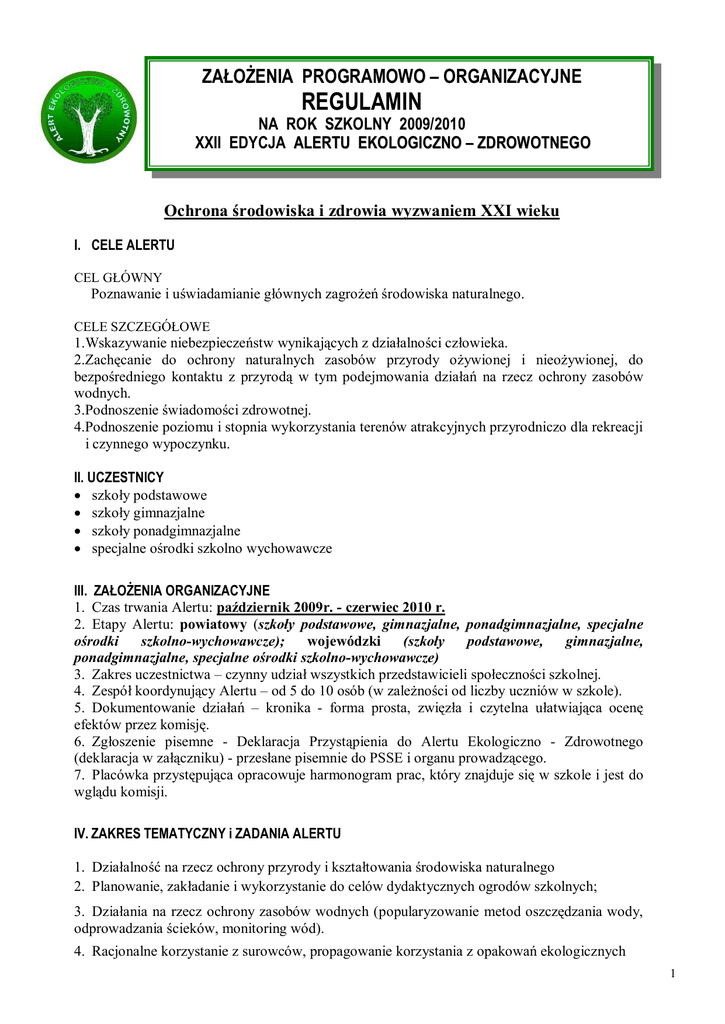 ALERT EKOLOGICZNO ZDROWOTNY

ZAŁOŻENIA PROGRAMOWO – ORGANIZACYJNE
REGULAMIN
NA ROK SZKOLNY 2009/2010
XXII EDYCJA ALERTU EKOLOGICZNO – ZDROWOTNEGO

Ochrona środowiska i zdrowia wyzwaniem XXI wieku

I. CELE ALERTU

CEL GŁÓWNY
Poznawanie i uświadamianie głównych zagrożeń środowiska naturalnego.

CELE SZCZEGÓŁOWE
1.Wskazywanie niebezpieczeństw wynikających z działalności człowieka.
2.Zachęcanie do ochrony naturalnych zasobów przyrody ożywionej i nieożywionej, do bezpośredniego kontaktu z przyrodą w tym podejmowania działań na rzecz ochrony zasobów wodnych.
3.Podnoszenie świadomości zdrowotnej.
4.Podnoszenie poziomu i stopnia wykorzystania terenów atrakcyjnych przyrodniczo dla rekreacji i czynnego wypoczynku.

II. UCZESTNICY
• szkoły podstawowe
• szkoły gimnazjalne
• szkoły ponadgimnazjalne
• specjalne ośrodki szkolno wychowawcze

III. ZAŁOŻENIA ORGANIZACYJNE
1. Czas trwania Alertu: październik 2009r. - czerwiec 2010 r.
2. Etapy Alertu: powiatowy (szkoły podstawowe, gimnazjalne, ponadgimnazjalne, specjalne ośrodki szkolno-wychowawcze); wojewódzki (szkoły podstawowe, gimnazjalne, ponadgimnazjalne, specjalne ośrodki szkolno-wychowawcze)
3. Zakres uczestnictwa – czynny udział wszystkich przedstawicieli społeczności szkolnej.
4. Zespół koordynujący Alertu – od 5 do 10 osób (w zależności od liczby uczniów w szkole).
5. Dokumentowanie działań – kronika - forma prosta, zwięzła i czytelna ułatwiająca ocenę efektów przez komisję.
6. Zgłoszenie pisemne - Deklaracja Przystąpienia do Alertu Ekologiczno - Zdrowotnego (deklaracja w załączniku) - przesłane pisemnie do PSSE i organu prowadzącego.
7. Placówka przystępująca opracowuje harmonogram prac, który znajduje się w szkole i jest do wglądu komisji.

IV. ZAKRES TEMATYCZNY i ZADANIA ALERTU

1. Działalność na rzecz ochrony przyrody i kształtowania środowiska naturalnego
2. Planowanie, zakładanie i wykorzystanie do celów dydaktycznych ogrodów szkolnych;
3. Działania na rzecz ochrony zasobów wodnych (popularyzowanie metod oszczędzania wody, odprowadzania ścieków, monitoring wód).
4. Racjonalne korzystanie z surowców, propagowanie korzystania z opakowań ekologicznych

1